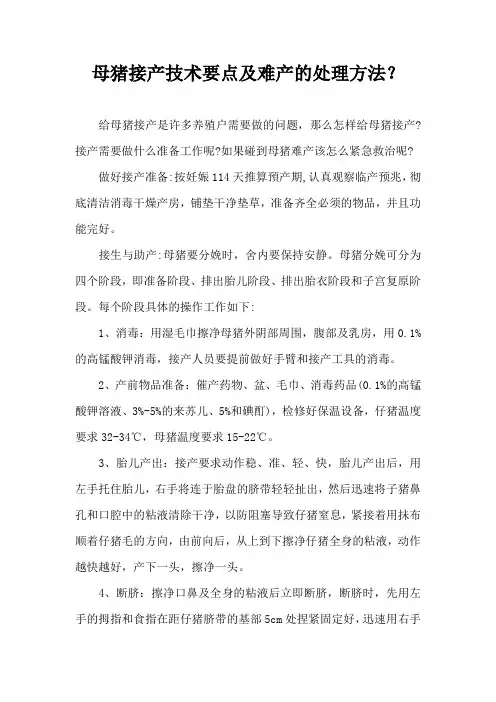 母猪接产技术要点及难产的处理方法?

给母猪接产是许多养殖户需要做的问题，那么怎样给母猪接产?接产需要做什么准备工作呢?如果碰到母猪难产该怎么紧急救治呢?

做好接产准备:按妊娠114天推算预产期,认真观察临产预兆，彻底清洁消毒干燥产房，铺垫干净垫草，准备齐全必须的物品，并且功能完好。

接生与助产:母猪要分娩时，舍内要保持安静。母猪分娩可分为四个阶段，即准备阶段、排出胎儿阶段、排出胎衣阶段和子宫复原阶段。每个阶段具体的操作工作如下:

1、消毒：用湿毛巾擦净母猪外阴部周围，腹部及乳房，用0.1%的高锰酸钾消毒，接产人员要提前做好手臂和接产工具的消毒。

2、产前物品准备：催产药物、盆、毛巾、消毒药品(0.1%的高锰酸钾溶液、3%-5%的来苏儿、5%和碘酊)，检修好保温设备，仔猪温度要求32-34℃，母猪温度要求15-22℃。

3、胎儿产出：接产要求动作稳、准、轻、快，胎儿产出后，用左手托住胎儿，右手将连于胎盘的脐带轻轻扯出，然后迅速将子猪鼻孔和口腔中的粘液清除干净，以防阻塞导致仔猪窒息，紧接着用抹布顺着仔猪毛的方向，由前向后，从上到下擦净仔猪全身的粘液，动作越快越好，产下一头，擦净一头。

4、断脐：擦净口鼻及全身的粘液后立即断脐，断脐时，先用左手的拇指和食指在距仔猪脐带的基部5cm处捏紧固定好，迅速用右手